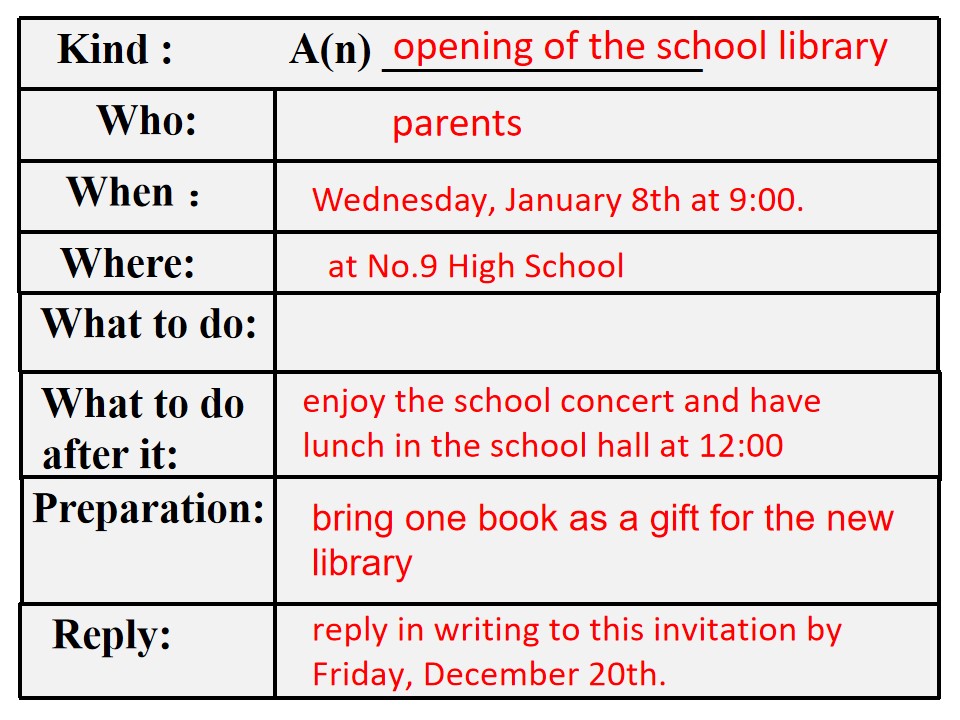 | Kind : | A(n) opening of the school library |
|---|---|
| Who: | parents |
| When : | Wednesday, January 8th at 9:00. |
| Where: | at No.9 High School |
| What to do: | |
| What to do after it: | enjoy the school concert and have lunch in the school hall at 12:00 |
| Preparation: | bring one book as a gift for the new library |
| Reply: | reply in writing to this invitation by Friday, December 20th. |